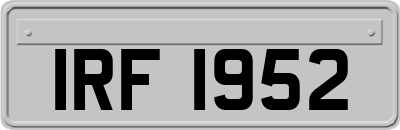 IRF 1952